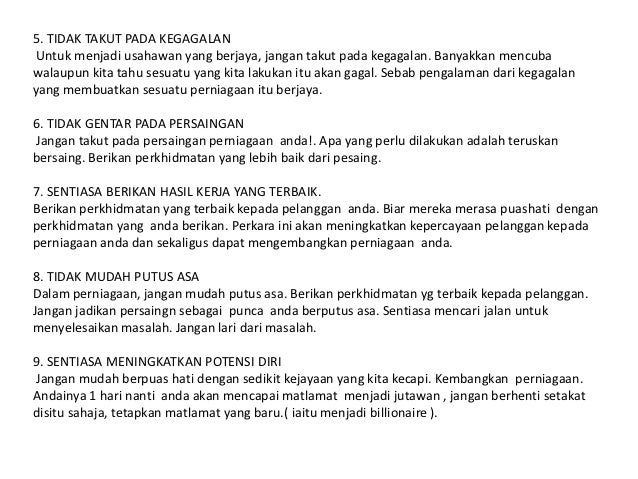 5. TIDAK TAKUT PADA KEGAGALAN
Untuk menjadi usahawan yang berjaya, jangan takut pada kegagalan. Banyakkan mencuba walaupun kita tahu sesuatu yang kita lakukan itu akan gagal. Sebab pengalaman dari kegagalan yang membuatkan sesuatu perniagaan itu berjaya.

6. TIDAK GENTAR PADA PERSAINGAN
Jangan takut pada persaingan perniagaan anda!. Apa yang perlu dilakukan adalah teruskan bersaing. Berikan perkhidmatan yang lebih baik dari pesaing.

7. SENTIASA BERIKAN HASIL KERJA YANG TERBAIK.
Berikan perkhidmatan yang terbaik kepada pelanggan anda. Biar mereka merasa puashati dengan perkhidmatan yang anda berikan. Perkara ini akan meningkatkan kepercayaan pelanggan kepada perniagaan anda dan sekaligus dapat mengembangkan perniagaan anda.

8. TIDAK MUDAH PUTUS ASA
Dalam perniagaan, jangan mudah putus asa. Berikan perkhidmatan yg terbaik kepada pelanggan. Jangan jadikan persaingn sebagai punca anda berputus asa. Sentiasa mencari jalan untuk menyelesaikan masalah. Jangan lari dari masalah.

9. SENTIASA MENINGKATKAN POTENSI DIRI
Jangan mudah berpuas hati dengan sedikit kejayaan yang kita kecapi. Kembangkan perniagaan. Andainya 1 hari nanti anda akan mencapai matlamat menjadi jutawan , jangan berhenti setakat disitu sahaja, tetapkan matlamat yang baru.( iaitu menjadi billionaire ).